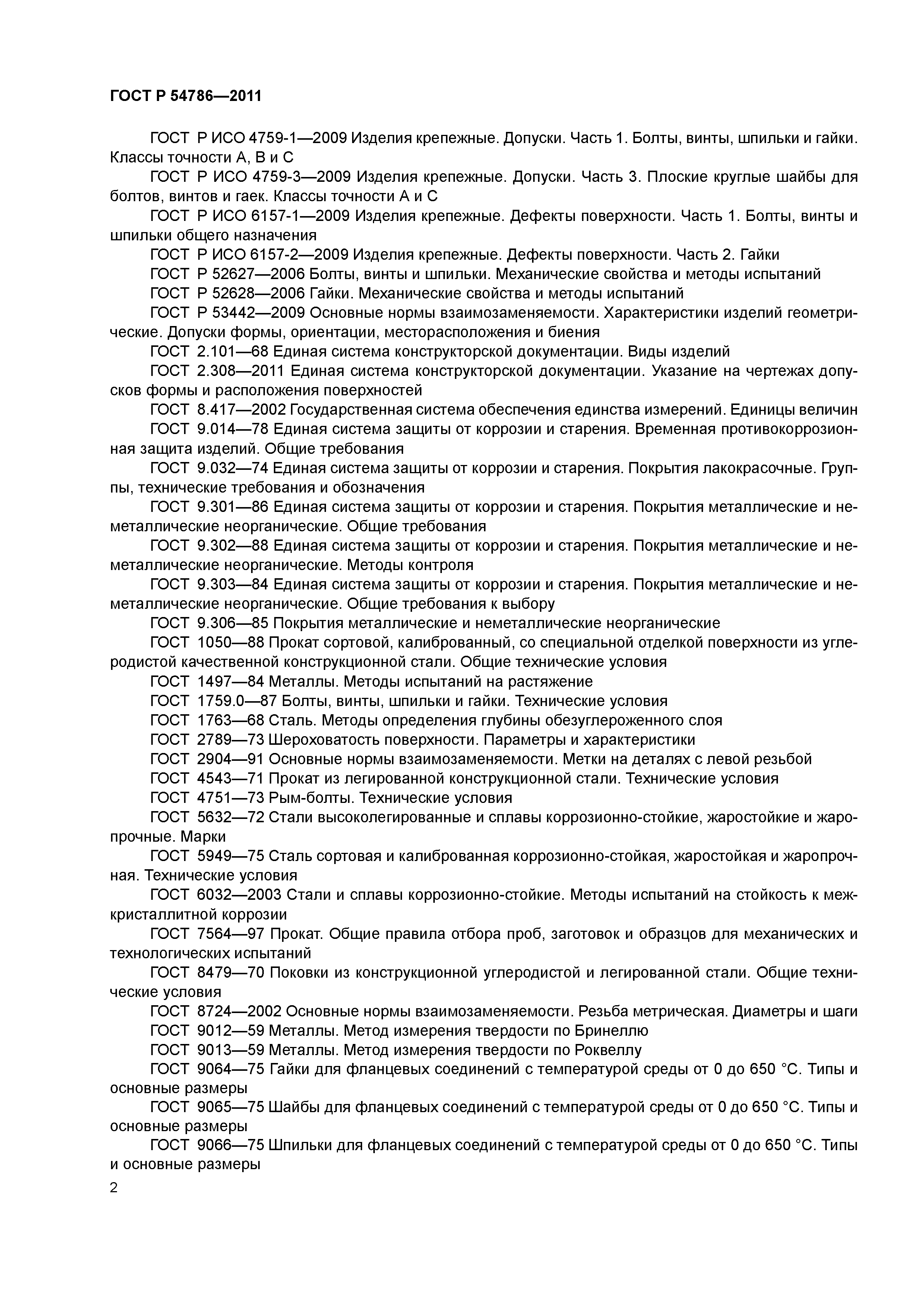 ГОСТ Р 54786—2011

ГОСТ Р ИСО 4759-1—2009 Изделия крепежные. Допуски. Часть 1. Болты, винты, шпильки и гайки. Классы точности А, В и С

ГОСТ Р ИСО 4759-3—2009 Изделия крепежные. Допуски. Часть 3. Плоские круглые шайбы для болтов, винтов и гаек. Классы точности А и С

ГОСТ Р ИСО 6157-1—2009 Изделия крепежные. Дефекты поверхности. Часть 1. Болты, винты и шпильки общего назначения

ГОСТ Р ИСО 6157-2—2009 Изделия крепежные. Дефекты поверхности. Часть 2. Гайки

ГОСТ Р 52627—2006 Болты, винты и шпильки. Механические свойства и методы испытаний

ГОСТ Р 52628—2006 Гайки. Механические свойства и методы испытаний

ГОСТ Р 53442—2009 Основные нормы взаимозаменяемости. Характеристики изделий геометрические. Допуски формы, ориентации, месторасположения и биения

ГОСТ 2.101—68 Единая система конструкторской документации. Виды изделий

ГОСТ 2.308—2011 Единая система конструкторской документации. Указание на чертежах допусков формы и расположения поверхностей

ГОСТ 8.417—2002 Государственная система обеспечения единства измерений. Единицы величин

ГОСТ 9.014—78 Единая система защиты от коррозии и старения. Временная противокоррозионная защита изделий. Общие требования

ГОСТ 9.032—74 Единая система защиты от коррозии и старения. Покрытия лакокрасочные. Группы, технические требования и обозначения

ГОСТ 9.301—86 Единая система защиты от коррозии и старения. Покрытия металлические и неметаллические неорганические. Общие требования

ГОСТ 9.302—88 Единая система защиты от коррозии и старения. Покрытия металлические и неметаллические неорганические. Методы контроля

ГОСТ 9.303—84 Единая система защиты от коррозии и старения. Покрытия металлические и неметаллические неорганические. Общие требования к выбору

ГОСТ 9.306—85 Покрытия металлические и неметаллические неорганические

ГОСТ 1050—88 Прокат сортовой, калиброванный, со специальной отделкой поверхности из углеродистой качественной конструкционной стали. Общие технические условия

ГОСТ 1497—84 Металлы. Методы испытаний на растяжение

ГОСТ 1759.0—87 Болты, винты, шпильки и гайки. Технические условия

ГОСТ 1763—68 Сталь. Методы определения глубины обезуглероженного слоя

ГОСТ 2789—73 Шероховатость поверхности. Параметры и характеристики

ГОСТ 2904—91 Основные нормы взаимозаменяемости. Метки на деталях с левой резьбой

ГОСТ 4543—71 Прокат из легированной конструкционной стали. Технические условия

ГОСТ 4751—73 Рым-болты. Технические условия

ГОСТ 5632—72 Стали высоколегированные и сплавы коррозионно-стойкие, жаростойкие и жаропрочные. Марки

ГОСТ 5949—75 Сталь сортовая и калиброванная коррозионно-стойкая, жаростойкая и жаропрочная. Технические условия

ГОСТ 6032—2003 Стали и сплавы коррозионно-стойкие. Методы испытаний на стойкость к межкристаллитной коррозии

ГОСТ 7564—97 Прокат. Общие правила отбора проб, заготовок и образцов для механических и технологических испытаний

ГОСТ 8479—70 Поковки из конструкционной углеродистой и легированной стали. Общие технические условия

ГОСТ 8724—2002 Основные нормы взаимозаменяемости. Резьба метрическая. Диаметры и шаги

ГОСТ 9012—59 Металлы. Метод измерения твердости по Бринеллю

ГОСТ 9013—59 Металлы. Метод измерения твердости по Роквеллу

ГОСТ 9064—75 Гайки для фланцевых соединений с температурой среды от 0 до 650 °С. Типы и основные размеры

ГОСТ 9065—75 Шайбы для фланцевых соединений с температурой среды от 0 до 650 °С. Типы и основные размеры

ГОСТ 9066—75 Шпильки для фланцевых соединений с температурой среды от 0 до 650 °С. Типы и основные размеры

2